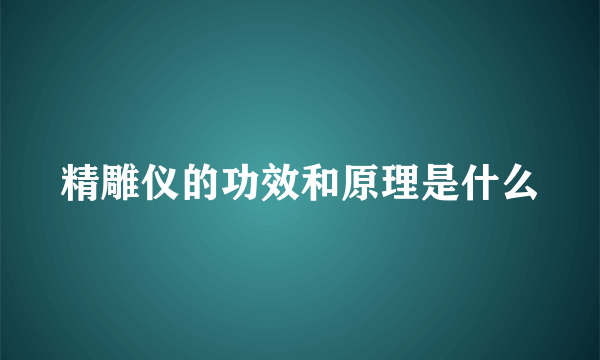 精雕仪的功效和原理是什么